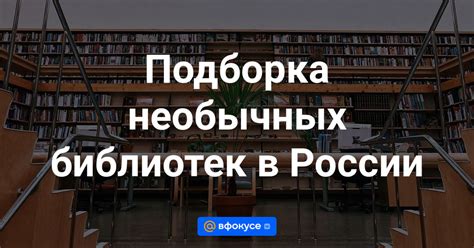 Подборка необычных библиотек в России

вфокусе